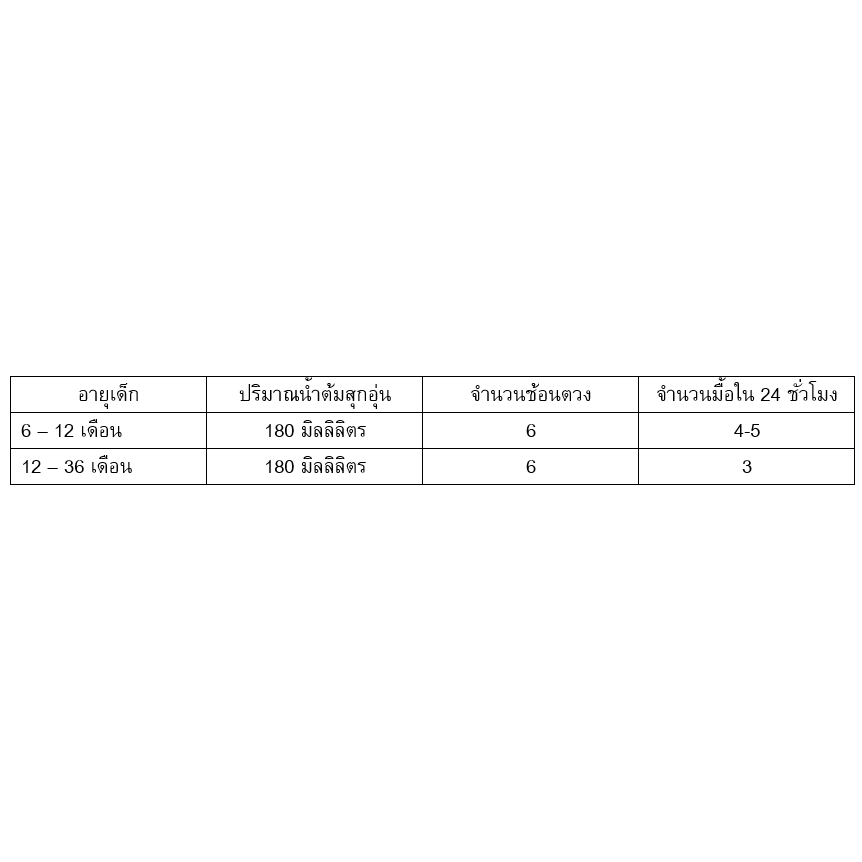 | อายุเด็ก | ปริมาณน้ำต้มสุกอุ่น | จำนวนช้อนตวง | จำนวนมื้อใน 24 ชั่วโมง |
|---|---|---|---|
| 6 – 12 เดือน | 180 มิลลิลิตร | 6 | 4-5 |
| 12 – 36 เดือน | 180 มิลลิลิตร | 6 | 3 |